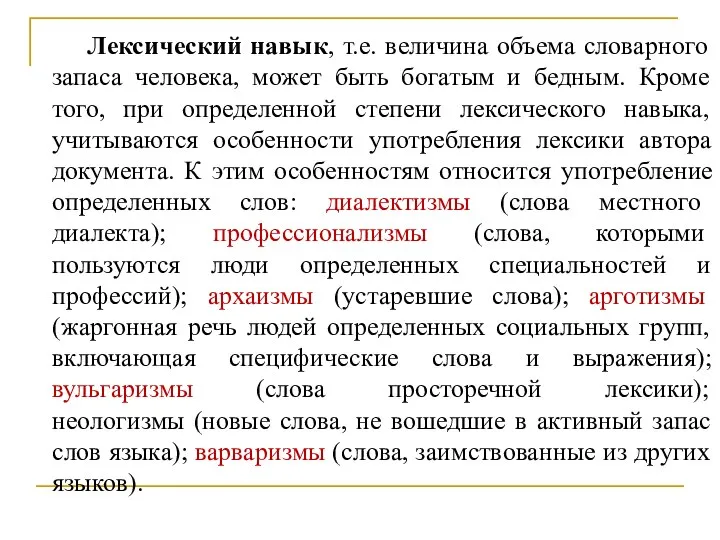 Лексический навык, т.е. величина объема словарного запаса человека, может быть богатым и бедным. Кроме того, при определенной степени лексического навыка, учитываются особенности употребления лексики автора документа. К этим особенностям относится употребление определенных слов: диалектизмы (слова местного диалекта); профессионализмы (слова, которыми пользуются люди определенных специальностей и профессий); архаизмы (устаревшие слова); арготизмы (жаргонная речь людей определенных социальных групп, включающая специфические слова и выражения); вульгаризмы (слова просторечной лексики); неологизмы (новые слова, не вошедшие в активный запас слов языка); варваризмы (слова, заимствованные из других языков).